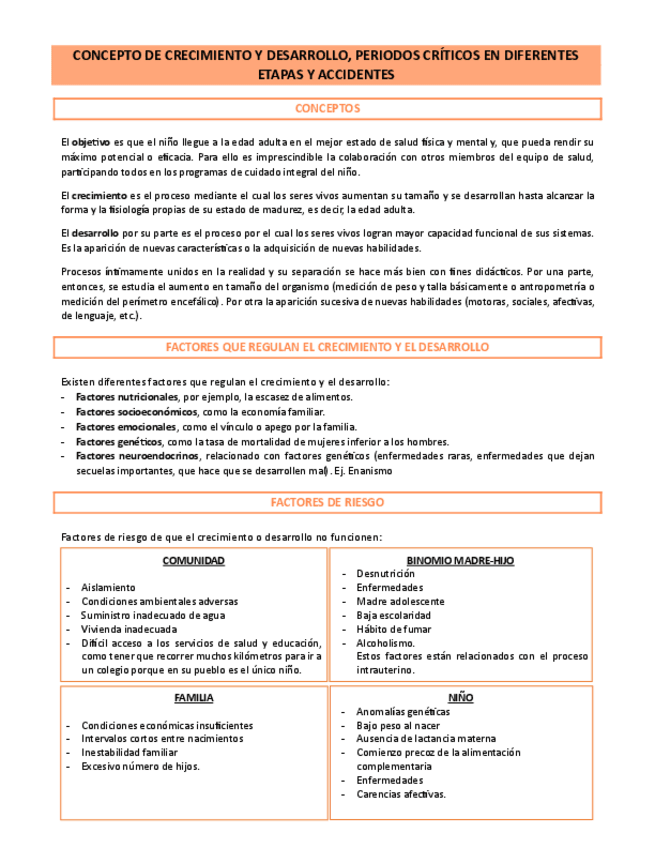 CONCEPTO DE CRECIMIENTO Y DESARROLLO, PERIODOS CRÍTICOS EN DIFERENTES ETAPAS Y ACCIDENTES

CONCEPTOS

El objetivo es que el niño llegue a la edad adulta en el mejor estado de salud física y mental y, que pueda rendir su máximo potencial o eficacia. Para ello es imprescindible la colaboración con otros miembros del equipo de salud, participando todos en los programas de cuidado integral del niño.

El crecimiento es el proceso mediante el cual los seres vivos aumentan su tamaño y se desarrollan hasta alcanzar la forma y la fisiología propias de su estado de madurez, es decir, la edad adulta.

El desarrollo por su parte es el proceso por el cual los seres vivos logran mayor capacidad funcional de sus sistemas. Es la aparición de nuevas características o la adquisición de nuevas habilidades.

Procesos íntimamente unidos en la realidad y su separación se hace más bien con fines didácticos. Por una parte, entonces, se estudia el aumento en tamaño del organismo (medición de peso y talla básicamente o antropometría o medición del perímetro encefálico). Por otra la aparición sucesiva de nuevas habilidades (motoras, sociales, afectivas, de lenguaje, etc.).

FACTORES QUE REGULAN EL CRECIMIENTO Y EL DESARROLLO

Existen diferentes factores que regulan el crecimiento y el desarrollo:
- Factores nutricionales, por ejemplo, la escasez de alimentos.
- Factores socioeconómicos, como la economía familiar.
- Factores emocionales, como el vínculo o apego por la familia.
- Factores genéticos, como la tasa de mortalidad de mujeres inferior a los hombres.
- Factores neuroendocrinos, relacionado con factores genéticos (enfermedades raras, enfermedades que dejan secuelas importantes, que hace que se desarrollen mal). Ej. Enanismo

FACTORES DE RIESGO

Factores de riesgo de que el crecimiento o desarrollo no funcionen:

COMUNIDAD
- Aislamiento
- Condiciones ambientales adversas
- Suministro inadecuado de agua
- Vivienda inadecuada
- Difícil acceso a los servicios de salud y educación, como tener que recorrer muchos kilómetros para ir a un colegio porque en su pueblo es el único niño.

BINOMIO MADRE-HIJO
- Desnutrición
- Enfermedades
- Madre adolescente
- Baja escolaridad
- Hábito de fumar
- Alcoholismo.
Estos factores están relacionados con el proceso intrauterino.

FAMILIA
- Condiciones económicas insuficientes
- Intervalos cortos entre nacimientos
- Inestabilidad familiar
- Excesivo número de hijos.

NIÑO
- Anomalías genéticas
- Bajo peso al nacer
- Ausencia de lactancia materna
- Comienzo precoz de la alimentación complementaria
- Enfermedades
- Carencias afectivas.